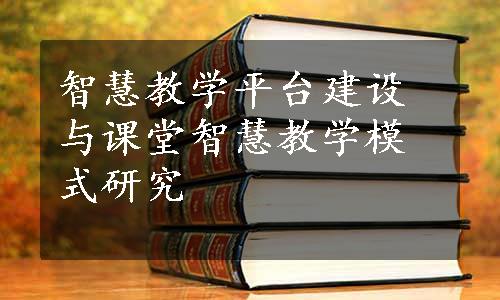 智慧教学平台建设与课堂智慧教学模式研究